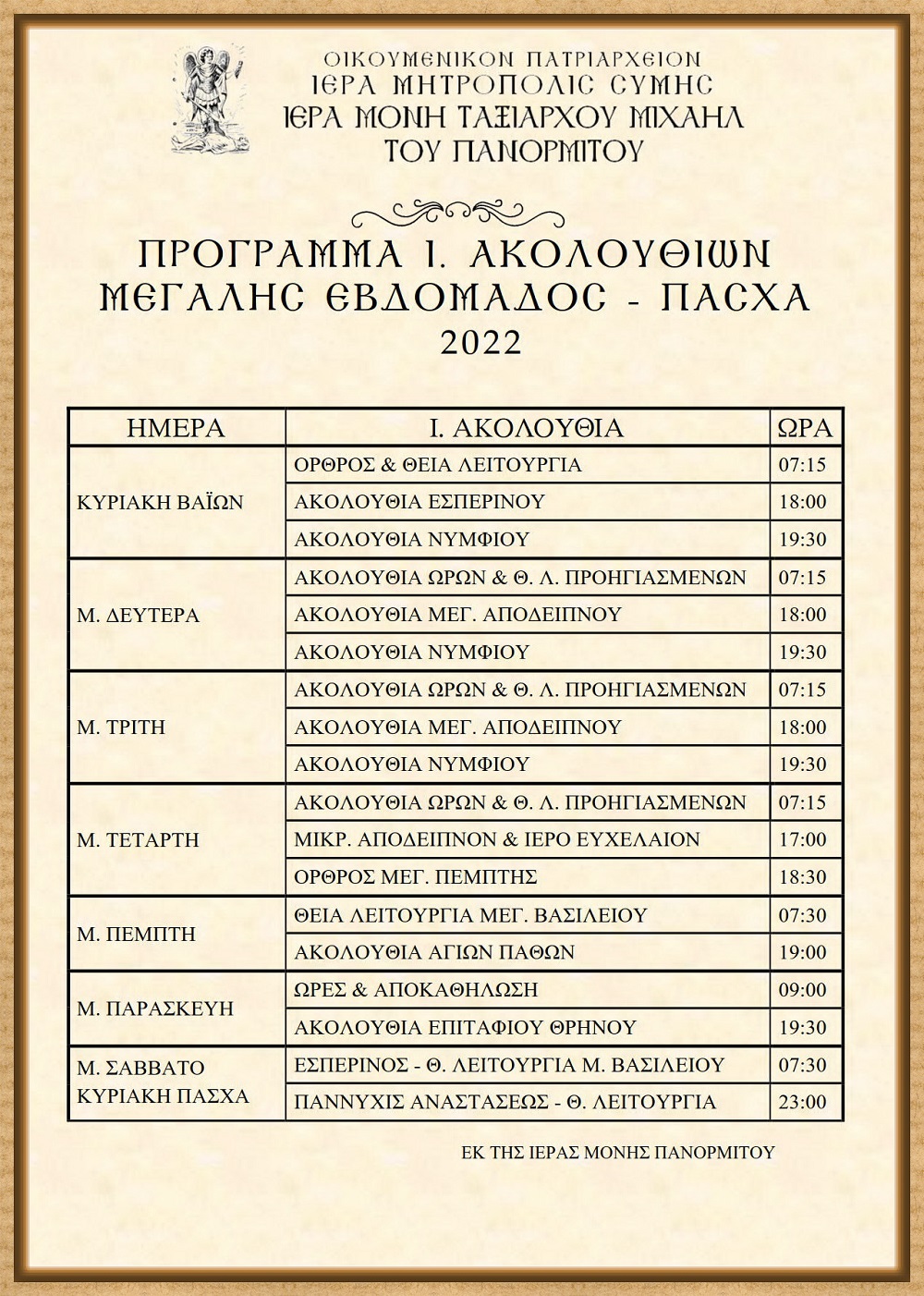 ΟΙΚΟΥΜΕΝΙΚΟΝ ΠΑΤΡΙΑΡΧΕΙΟΝ
ΙΕΡΑ ΜΗΤΡΟΠΟΛΙΣ ΣΥΜΗΣ
ΙΕΡΑ ΜΟΝΗ ΤΑΞΙΑΡΧΟΥ ΜΙΧΑΗΛ
ΤΟΥ ΠΑΝΟΡΜΙΤΟΥ

ΠΡΟΓΡΑΜΜΑ Ι. ΑΚΟΛΟΥΘΙΩΝ
ΜΕΓΑΛΗΣ ΕΒΔΟΜΑΔΟΣ - ΠΑΣΧΑ
2022

| ΗΜΕΡΑ | Ι. ΑΚΟΛΟΥΘΙΑ | ΩΡΑ |
|---|---|---|
| ΚΥΡΙΑΚΗ ΒΑΪΩΝ | ΟΡΘΡΟΣ & ΘΕΙΑ ΛΕΙΤΟΥΡΓΙΑ | 07:15 |
| | ΑΚΟΛΟΥΘΙΑ ΕΣΠΕΡΙΝΟΥ | 18:00 |
| | ΑΚΟΛΟΥΘΙΑ ΝΥΜΦΙΟΥ | 19:30 |
| Μ. ΔΕΥΤΕΡΑ | ΑΚΟΛΟΥΘΙΑ ΩΡΩΝ & Θ. Λ. ΠΡΟΗΓΙΑΣΜΕΝΩΝ | 07:15 |
| | ΑΚΟΛΟΥΘΙΑ ΜΕΓ. ΑΠΟΔΕΙΠΝΟΥ | 18:00 |
| | ΑΚΟΛΟΥΘΙΑ ΝΥΜΦΙΟΥ | 19:30 |
| Μ. ΤΡΙΤΗ | ΑΚΟΛΟΥΘΙΑ ΩΡΩΝ & Θ. Λ. ΠΡΟΗΓΙΑΣΜΕΝΩΝ | 07:15 |
| | ΑΚΟΛΟΥΘΙΑ ΜΕΓ. ΑΠΟΔΕΙΠΝΟΥ | 18:00 |
| | ΑΚΟΛΟΥΘΙΑ ΝΥΜΦΙΟΥ | 19:30 |
| Μ. ΤΕΤΑΡΤΗ | ΑΚΟΛΟΥΘΙΑ ΩΡΩΝ & Θ. Λ. ΠΡΟΗΓΙΑΣΜΕΝΩΝ | 07:15 |
| | ΜΙΚΡ. ΑΠΟΔΕΙΠΝΟΝ & ΙΕΡΟ ΕΥΧΕΛΑΙΟΝ | 17:00 |
| | ΟΡΘΡΟΣ ΜΕΓ. ΠΕΜΠΤΗΣ | 18:30 |
| Μ. ΠΕΜΠΤΗ | ΘΕΙΑ ΛΕΙΤΟΥΡΓΙΑ ΜΕΓ. ΒΑΣΙΛΕΙΟΥ | 07:30 |
| | ΑΚΟΛΟΥΘΙΑ ΑΓΙΩΝ ΠΑΘΩΝ | 19:00 |
| Μ. ΠΑΡΑΣΚΕΥΗ | ΩΡΕΣ & ΑΠΟΚΑΘΗΛΩΣΗ | 09:00 |
| | ΑΚΟΛΟΥΘΙΑ ΕΠΙΤΑΦΙΟΥ ΘΡΗΝΟΥ | 19:30 |
| Μ. ΣΑΒΒΑΤΟ ΚΥΡΙΑΚΗ ΠΑΣΧΑ | ΕΣΠΕΡΙΝΟΣ - Θ. ΛΕΙΤΟΥΡΓΙΑ Μ. ΒΑΣΙΛΕΙΟΥ | 07:30 |
| | ΠΑΝΝΥΧΙΣ ΑΝΑΣΤΑΣΕΩΣ - Θ. ΛΕΙΤΟΥΡΓΙΑ | 23:00 |

ΕΚ ΤΗΣ ΙΕΡΑΣ ΜΟΝΗΣ ΠΑΝΟΡΜΙΤΟΥ